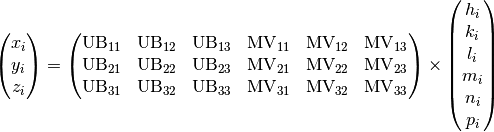 $\begin{pmatrix} x_i \\ y_i \\ z_i \end{pmatrix} = \begin{pmatrix} \mathrm{UB}_{11} & \mathrm{UB}_{12} & \mathrm{UB}_{13} & \mathrm{MV}_{11} & \mathrm{MV}_{12} & \mathrm{MV}_{13} \\ \mathrm{UB}_{21} & \mathrm{UB}_{22} & \mathrm{UB}_{23} & \mathrm{MV}_{21} & \mathrm{MV}_{22} & \mathrm{MV}_{23} \\ \mathrm{UB}_{31} & \mathrm{UB}_{32} & \mathrm{UB}_{33} & \mathrm{MV}_{31} & \mathrm{MV}_{32} & \mathrm{MV}_{33} \end{pmatrix} \times \begin{pmatrix} h_i \\ k_i \\ l_i \\ m_i \\ n_i \\ p_i \end{pmatrix}$